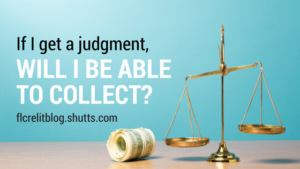 If I get a judgment,
WILL I BE ABLE TO COLLECT?

flcrelitblog.shutts.com